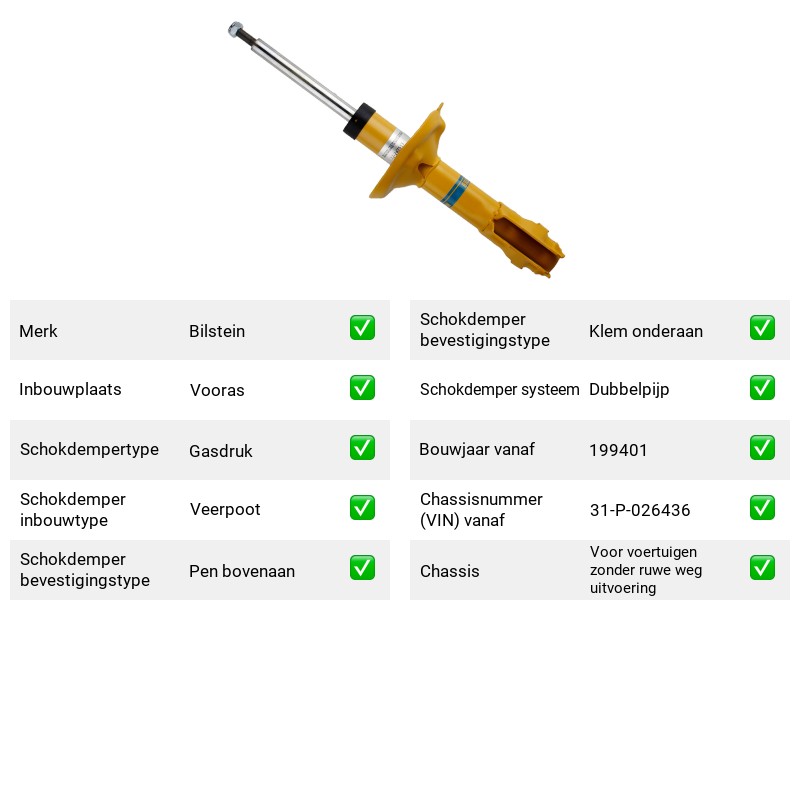 Merk Bilstein ☑

Inbouwplaats Vooras ☑

Schokdempertype Gasdruk ☑

Schokdemper inbouwtype Veerpoot ☑

Schokdemper bevestigingstype Pen bovenaan ☑

Schokdemper bevestigingstype Klem onderaan ☑

Schokdemper systeem Dubbelpijp ☑

Bouwjaar vanaf 199401 ☑

Chassisnummer (VIN) vanaf 31-P-026436 ☑

Chassis Voor voertuigen zonder ruwe weg uitvoering ☑